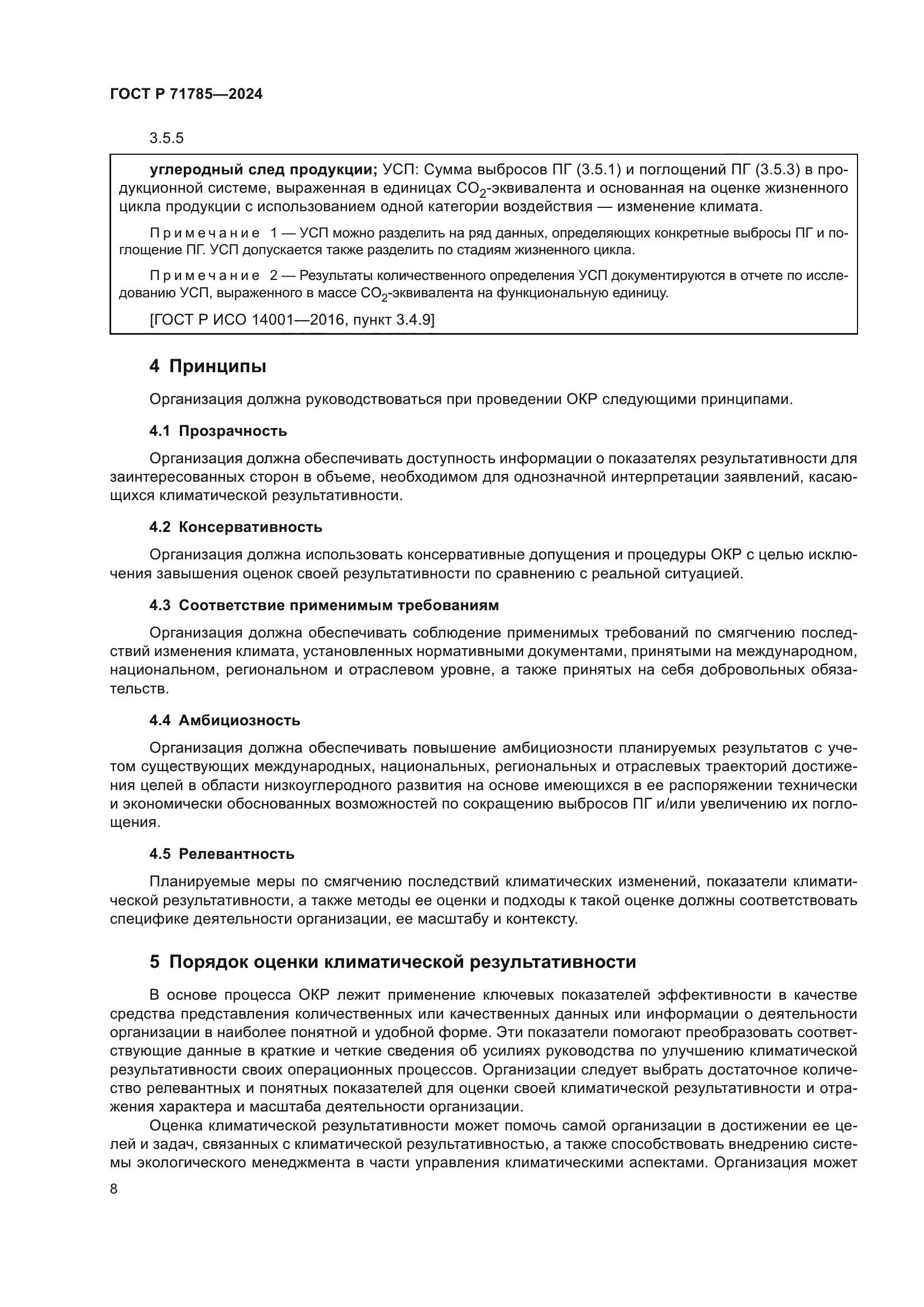 ГОСТ Р 71785—2024

3.5.5

углеродный след продукции; УСП: Сумма выбросов ПГ (3.5.1) и поглощений ПГ (3.5.3) в продукционной системе, выраженная в единицах $CO_2$-эквивалента и основанная на оценке жизненного цикла продукции с использованием одной категории воздействия — изменение климата.

Примечание 1 — УСП можно разделить на ряд данных, определяющих конкретные выбросы ПГ и поглощение ПГ. УСП допускается также разделить по стадиям жизненного цикла.

Примечание 2 — Результаты количественного определения УСП документируются в отчете по исследованию УСП, выраженного в массе $CO_2$-эквивалента на функциональную единицу.

[ГОСТ Р ИСО 14001—2016, пункт 3.4.9]

4 Принципы

Организация должна руководствоваться при проведении ОКР следующими принципами.

4.1 Прозрачность

Организация должна обеспечивать доступность информации о показателях результативности для заинтересованных сторон в объеме, необходимом для однозначной интерпретации заявлений, касающихся климатической результативности.

4.2 Консервативность

Организация должна использовать консервативные допущения и процедуры ОКР с целью исключения завышения оценок своей результативности по сравнению с реальной ситуацией.

4.3 Соответствие применимым требованиям

Организация должна обеспечивать соблюдение применимых требований по смягчению последствий изменения климата, установленных нормативными документами, принятыми на международном, национальном, региональном и отраслевом уровне, а также принятых на себя добровольных обязательств.

4.4 Амбициозность

Организация должна обеспечивать повышение амбициозности планируемых результатов с учетом существующих международных, национальных, региональных и отраслевых траекторий достижения целей в области низкоуглеродного развития на основе имеющихся в ее распоряжении технически и экономически обоснованных возможностей по сокращению выбросов ПГ и/или увеличению их поглощения.

4.5 Релевантность

Планируемые меры по смягчению последствий климатических изменений, показатели климатической результативности, а также методы ее оценки и подходы к такой оценке должны соответствовать специфике деятельности организации, ее масштабу и контексту.

5 Порядок оценки климатической результативности

В основе процесса ОКР лежит применение ключевых показателей эффективности в качестве средства представления количественных или качественных данных или информации о деятельности организации в наиболее понятной и удобной форме. Эти показатели помогают преобразовать соответствующие данные в краткие и четкие сведения об усилиях руководства по улучшению климатической результативности своих операционных процессов. Организации следует выбрать достаточное количество релевантных и понятных показателей для оценки своей климатической результативности и отражения характера и масштаба деятельности организации.

Оценка климатической результативности может помочь самой организации в достижении ее целей и задач, связанных с климатической результативностью, а также способствовать внедрению системы экологического менеджмента в части управления климатическими аспектами. Организация может

8